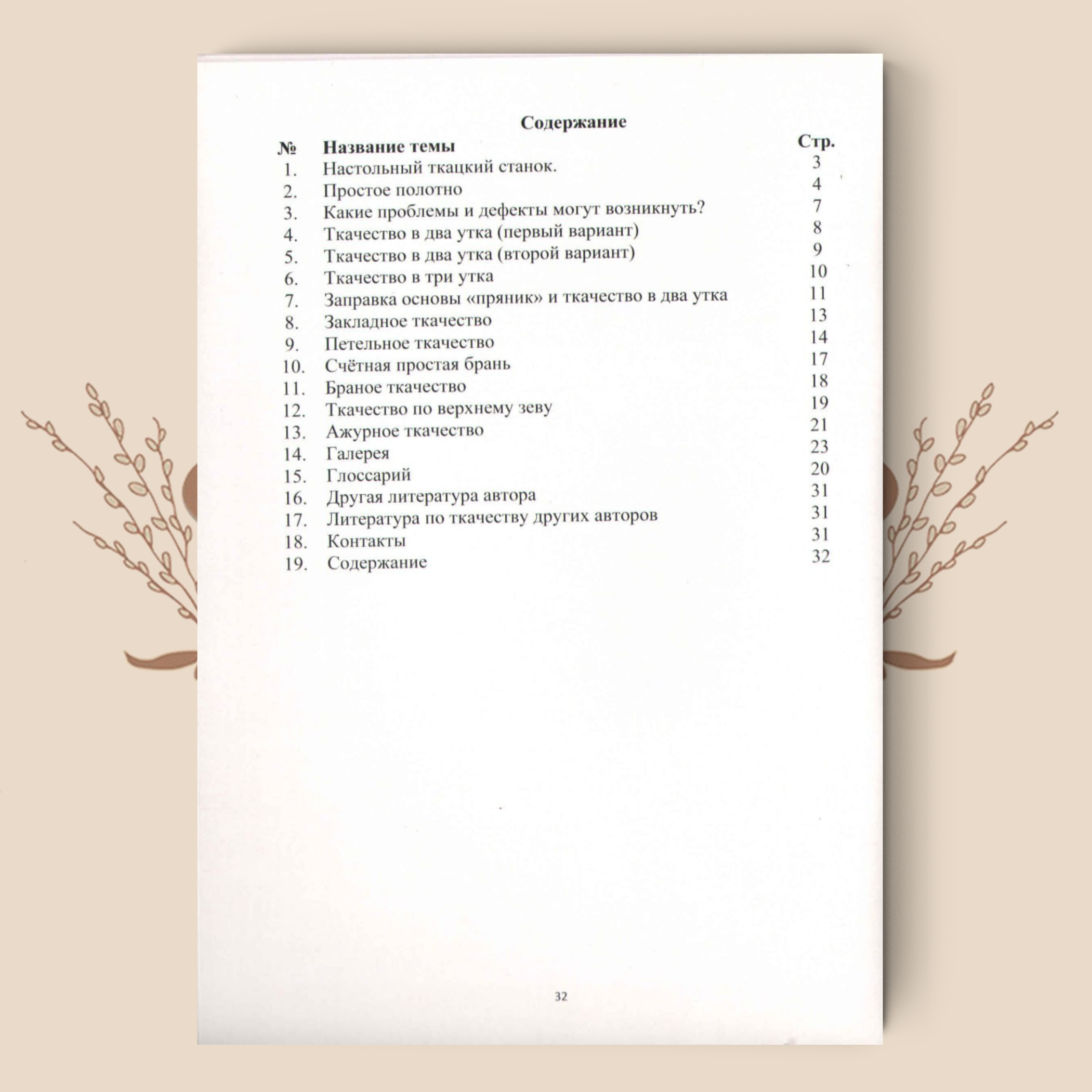 Содержание

| № | Название темы | Стр. |
|---|---|---|
| 1. | Настольный ткацкий станок. | 3 |
| 2. | Простое полотно | 4 |
| 3. | Какие проблемы и дефекты могут возникнуть? | 7 |
| 4. | Ткачество в два утка (первый вариант) | 8 |
| 5. | Ткачество в два утка (второй вариант) | 9 |
| 6. | Ткачество в три утка | 10 |
| 7. | Заправка основы «пряник» и ткачество в два утка | 11 |
| 8. | Закладное ткачество | 13 |
| 9. | Петельное ткачество | 14 |
| 10. | Счётная простая брань | 17 |
| 11. | Браное ткачество | 18 |
| 12. | Ткачество по верхнему зеву | 19 |
| 13. | Ажурное ткачество | 21 |
| 14. | Галерея | 23 |
| 15. | Глоссарий | 20 |
| 16. | Другая литература автора | 31 |
| 17. | Литература по ткачеству других авторов | 31 |
| 18. | Контакты | 31 |
| 19. | Содержание | 32 |

32